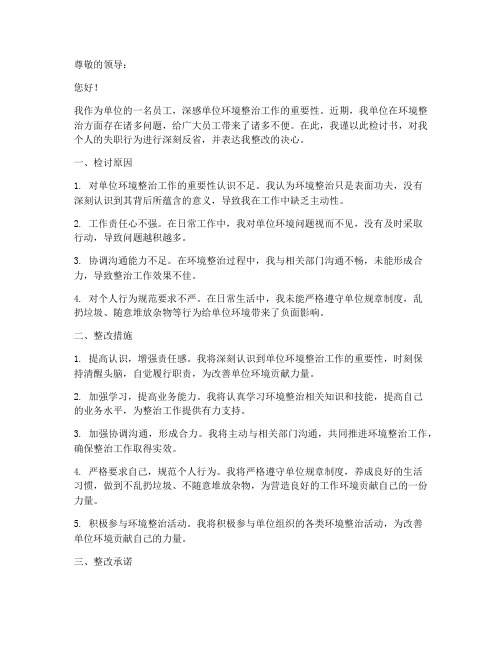 尊敬的领导：

您好！

我作为单位的一名员工，深感单位环境整治工作的重要性。近期，我单位在环境整治方面存在诸多问题，给广大员工带来了诸多不便。在此，我谨以此检讨书，对我个人的失职行为进行深刻反省，并表达我整改的决心。

一、检讨原因

1. 对单位环境整治工作的重要性认识不足。我认为环境整治只是表面功夫，没有深刻认识到其背后所蕴含的意义，导致我在工作中缺乏主动性。

2. 工作责任心不强。在日常工作中，我对单位环境问题视而不见，没有及时采取行动，导致问题越积越多。

3. 协调沟通能力不足。在环境整治过程中，我与相关部门沟通不畅，未能形成合力，导致整治工作效果不佳。

4. 对个人行为规范要求不严。在日常生活中，我未能严格遵守单位规章制度，乱扔垃圾、随意堆放杂物等行为给单位环境带来了负面影响。

二、整改措施

1. 提高认识，增强责任感。我将深刻认识到单位环境整治工作的重要性，时刻保持清醒头脑，自觉履行职责，为改善单位环境贡献力量。

2. 加强学习，提高业务能力。我将认真学习环境整治相关知识和技能，提高自己的业务水平，为整治工作提供有力支持。

3. 加强协调沟通，形成合力。我将主动与相关部门沟通，共同推进环境整治工作，确保整治工作取得实效。

4. 严格要求自己，规范个人行为。我将严格遵守单位规章制度，养成良好的生活习惯，做到不乱扔垃圾、不随意堆放杂物，为营造良好的工作环境贡献自己的一份力量。

5. 积极参与环境整治活动。我将积极参与单位组织的各类环境整治活动，为改善单位环境贡献自己的力量。

三、整改承诺